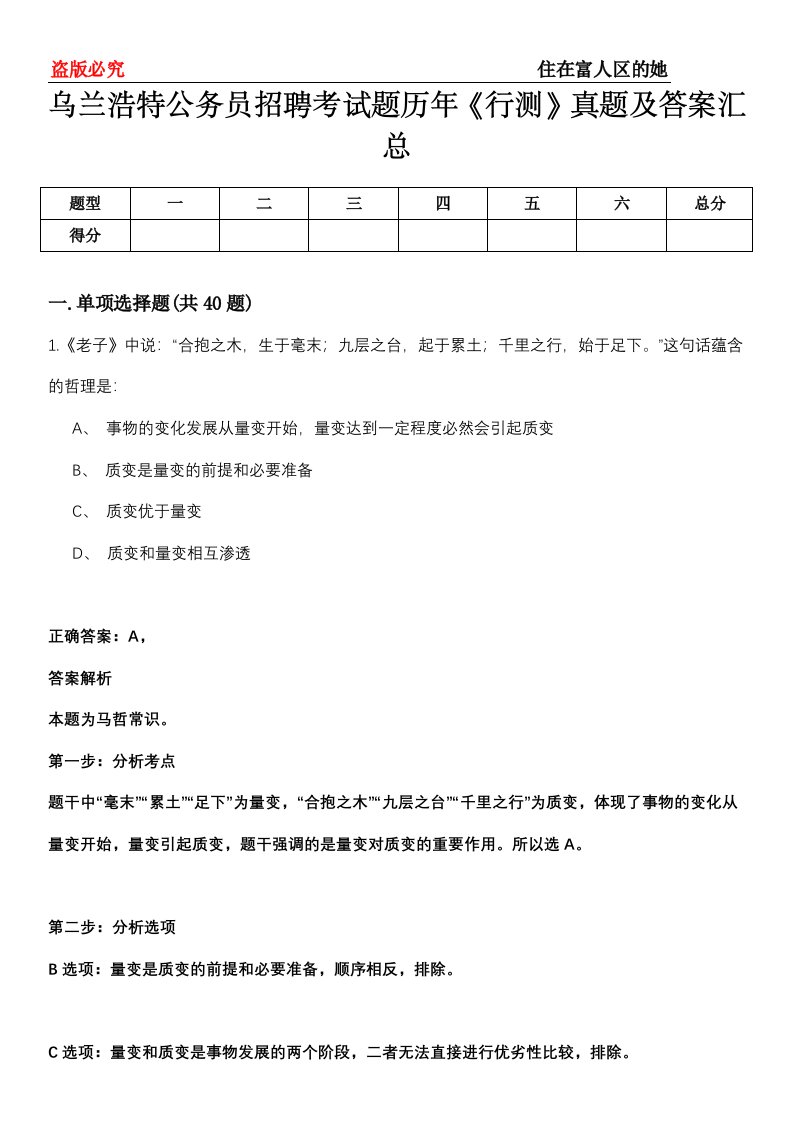 盗版必究

住在富人区的她

乌兰浩特公务员招聘考试题历年《行测》真题及答案汇总

| 题型 | 一 | 二 | 三 | 四 | 五 | 六 | 总分 |
|---|---|---|---|---|---|---|---|
| 得分 |  |  |  |  |  |  |  |

一.单项选择题(共40题)

1.《老子》中说:“合抱之木,生于毫末;九层之台,起于累土;千里之行,始于足下。”这句话蕴含的哲理是:

A、 事物的变化发展从量变开始,量变达到一定程度必然会引起质变

B、 质变是量变的前提和必要准备

C、 质变优于量变

D、 质变和量变相互渗透

正确答案:A,

答案解析

本题为马哲常识。

第一步:分析考点

题干中“毫末”“累土”“足下”为量变,“合抱之木”“九层之台”“千里之行”为质变,体现了事物的变化从量变开始,量变引起质变,题干强调的是量变对质变的重要作用。所以选A。

第二步:分析选项

B选项:量变是质变的前提和必要准备,顺序相反,排除。

C选项:量变和质变是事物发展的两个阶段,二者无法直接进行优劣性比较,排除。